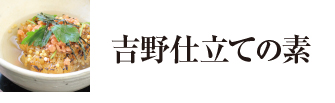 吉野仕立ての素